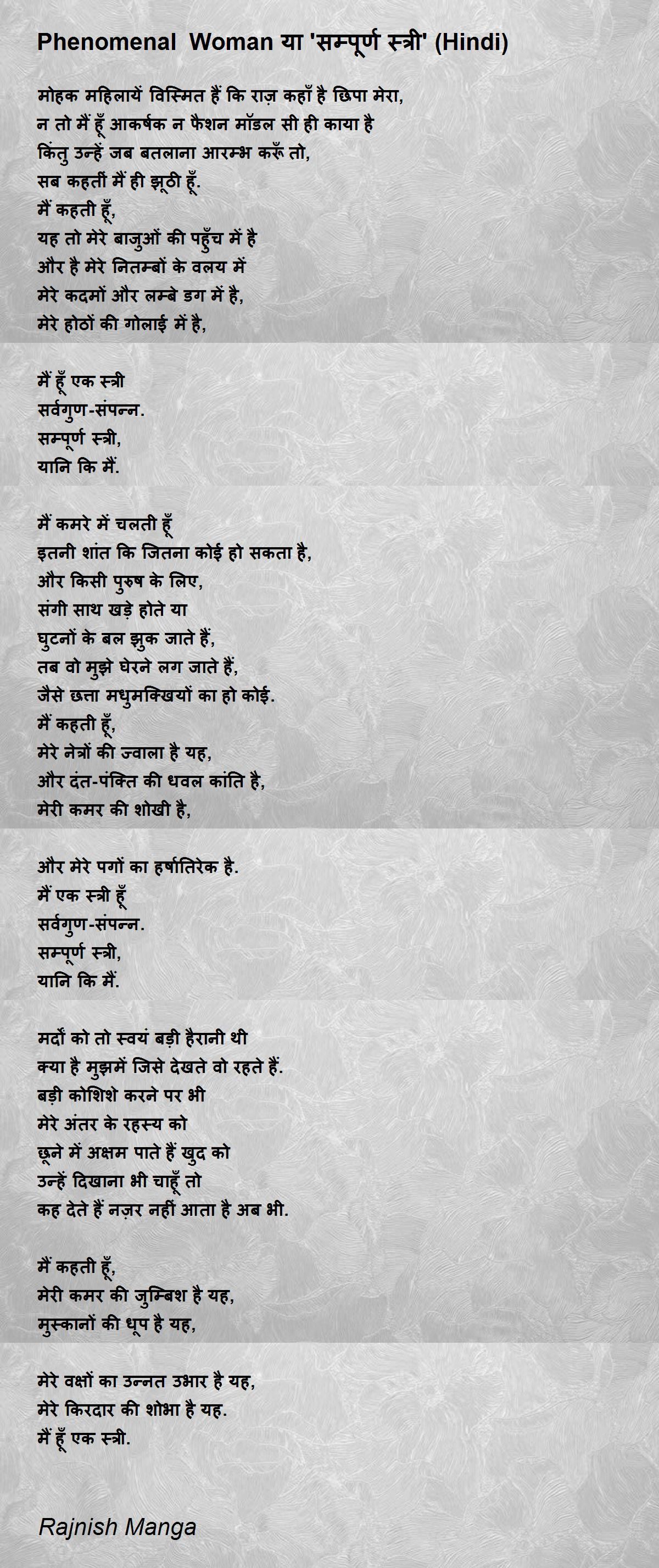 Phenomenal Woman या 'सम्पूर्ण स्त्री' (Hindi)

मोहक महिलायें विस्मित हैं कि राज़ कहाँ है छिपा मेरा,
न तो मैं हूँ आकर्षक न फैशन मॉडल सी ही काया है
किंतु उन्हें जब बतलाना आरम्भ करूँ तो,
सब कहतीं मैं ही झूठी हूँ.
मैं कहती हूँ,
यह तो मेरे बाजुओं की पहुँच में है
और है मेरे नितम्बों के वलय में
मेरे कदमों और लम्बे डग में है,
मेरे होठों की गोलाई में है,

मैं हूँ एक स्त्री
सर्वगुण-संपन्न.
सम्पूर्ण स्त्री,
यानि कि मैं.

मैं कमरे में चलती हूँ
इतनी शांत कि जितना कोई हो सकता है,
और किसी पुरुष के लिए,
संगी साथ खड़े होते या
घुटनों के बल झुक जाते हैं,
तब वो मुझे घेरने लग जाते हैं,
जैसे छत्ता मधुमक्खियों का हो कोई.
मैं कहती हूँ,
मेरे नेत्रों की ज्वाला है यह,
और दंत-पंक्ति की धवल कांति है,
मेरी कमर की शोखी है,

और मेरे पगों का हर्षातिरेक है.
मैं एक स्त्री हूँ
सर्वगुण-संपन्न.
सम्पूर्ण स्त्री,
यानि कि मैं.

मर्दों को तो स्वयं बड़ी हैरानी थी
क्या है मुझमें जिसे देखते वो रहते हैं.
बड़ी कोशिशे करने पर भी
मेरे अंतर के रहस्य को
छूने में अक्षम पाते हैं खुद को
उन्हें दिखाना भी चाहूँ तो
कह देते हैं नज़र नहीं आता है अब भी.

मैं कहती हूँ,
मेरी कमर की जुम्बिश है यह,
मुस्कानों की धूप है यह,

मेरे वक्षों का उन्नत उभार है यह,
मेरे किरदार की शोभा है यह.
मैं हूँ एक स्त्री.

Rajnish Manga